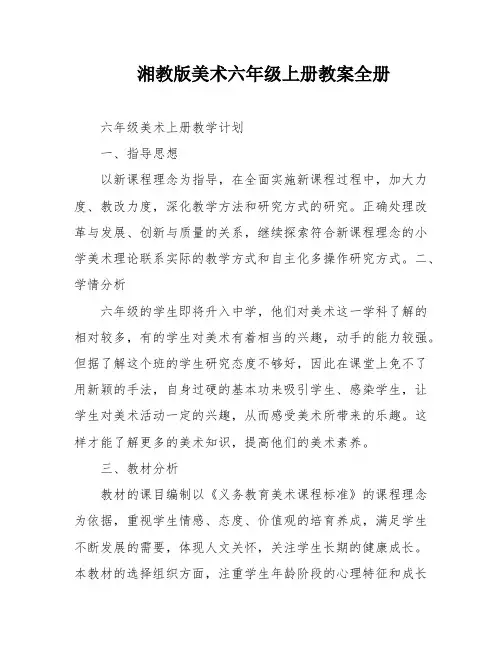 湘教版美术六年级上册教案全册

六年级美术上册教学计划

一、指导思想

以新课程理念为指导，在全面实施新课程过程中，加大力度、教改力度，深化教学方法和研究方式的研究。正确处理改革与发展、创新与质量的关系，继续探索符合新课程理念的小学美术理论联系实际的教学方式和自主化多操作研究方式。二、学情分析

六年级的学生即将升入中学，他们对美术这一学科了解的相对较多，有的学生对美术有着相当的兴趣，动手的能力较强。但据了解这个班的学生研究态度不够好，因此在课堂上免不了用新颖的手法，自身过硬的基本功来吸引学生、感染学生，让学生对美术活动一定的兴趣，从而感受美术所带来的乐趣。这样才能了解更多的美术知识，提高他们的美术素养。

三、教材分析

教材的课目编制以《义务教育美术课程标准》的课程理念为依据，重视学生情感、态度、价值观的培育养成，满足学生不断发展的需要，体现人文关怀，关注学生长期的健康成长。本教材的选择组织方面，注重学生年龄阶段的心理特征和成长